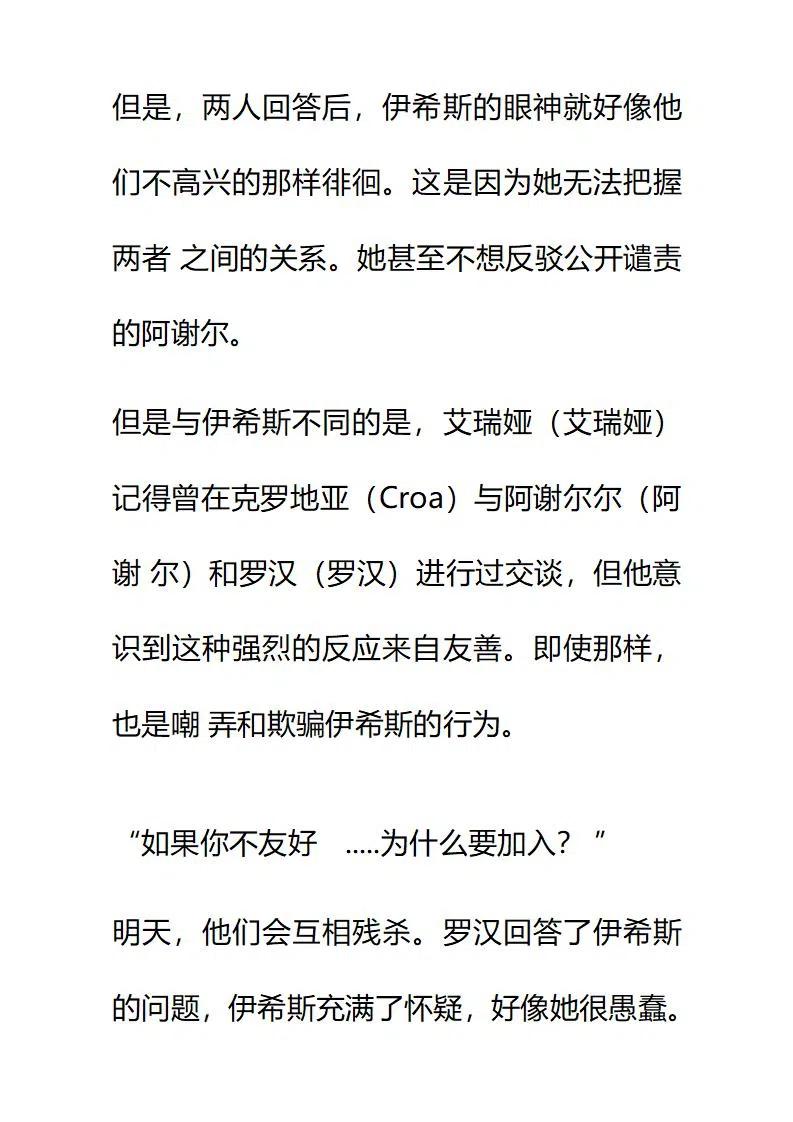 但是，两人回答后，伊希斯的眼神就好像他们不高兴的那样徘徊。这是因为她无法把握两者 之间的关系。她甚至不想反驳公开谴责的阿谢尔。

但是与伊希斯不同的是，艾瑞娅（艾瑞娅）记得曾在克罗地亚（Croa）与阿谢尔尔（阿谢 尔）和罗汉（罗汉）进行过交谈，但他意识到这种强烈的反应来自友善。即使那样，也是嘲 弄和欺骗伊希斯的行为。

“如果你不友好 .....为什么要加入？”

明天，他们会互相残杀。罗汉回答了伊希斯的问题，伊希斯充满了怀疑，好像她很愚蠢。